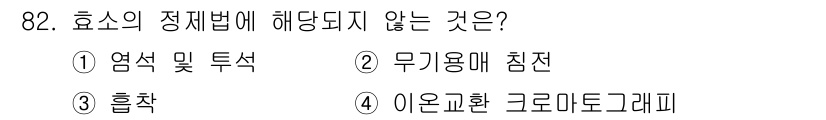 82. 효소의 정제법에 해당되지 않는 것은?

① 염석 및 투석

② 무기용매 침전

③ 흡착

④ 이온교환 크로마토그래피